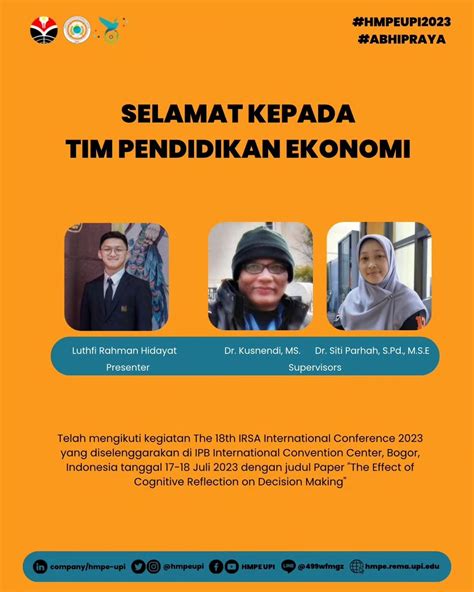 #HMPEUPI2023
#ABHIPRAYA

SELAMAT KEPADA
TIM PENDIDIKAN EKONOMI

Luthfi Rahman Hidayat
Presenter

Dr. Kusnendi, MS.
Dr. Siti Parhah, S.Pd., M.S.E
Supervisors

Telah mengikuti kegiatan The 18th IRSA International Conference 2023 yang diselenggarakan di IPB International Convention Center, Bogor, Indonesia tanggal 17-18 Juli 2023 dengan judul Paper "The Effect of Cognitive Reflection on Decision Making"

company/hmpe-upi @hmpeupi HMPE UPI @499wfmgz hmpe.rema.upi.edu